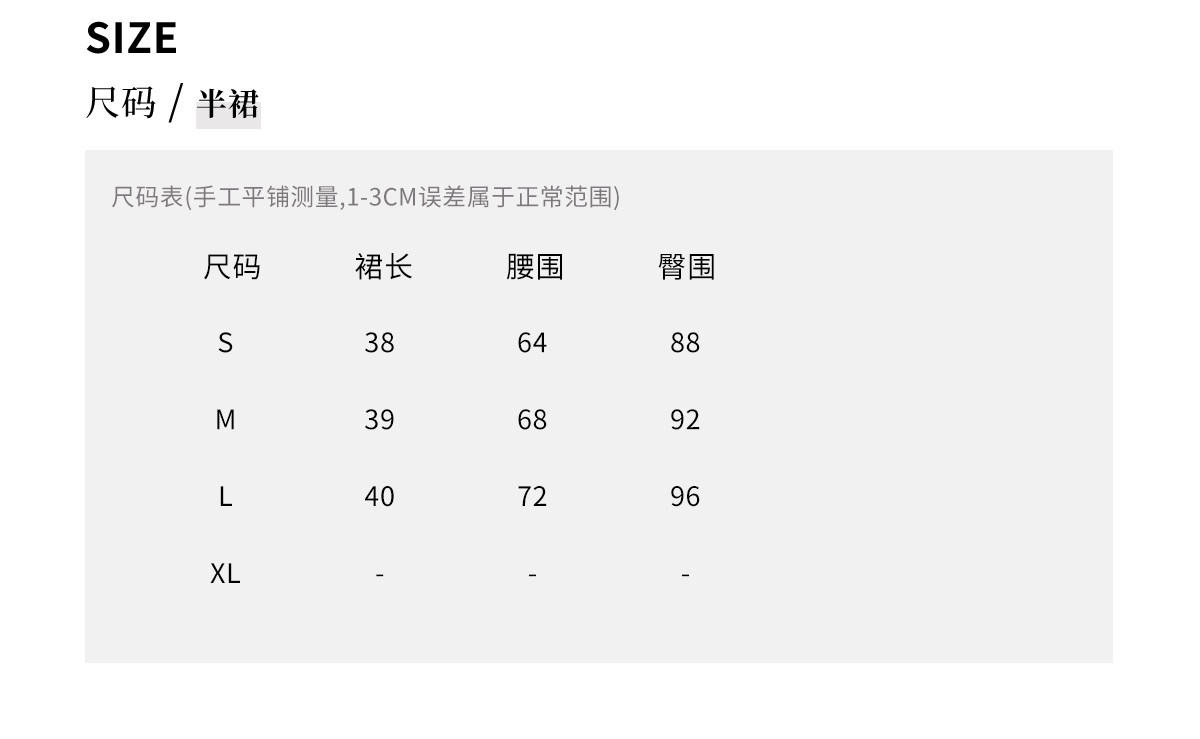 SIZE

尺码 / 半裙

尺码表(手工平铺测量,1-3CM误差属于正常范围)

| 尺码 | 裙长 | 腰围 | 臀围 |
|---|---|---|---|
| S | 38 | 64 | 88 |
| M | 39 | 68 | 92 |
| L | 40 | 72 | 96 |
| XL | - | - | - |